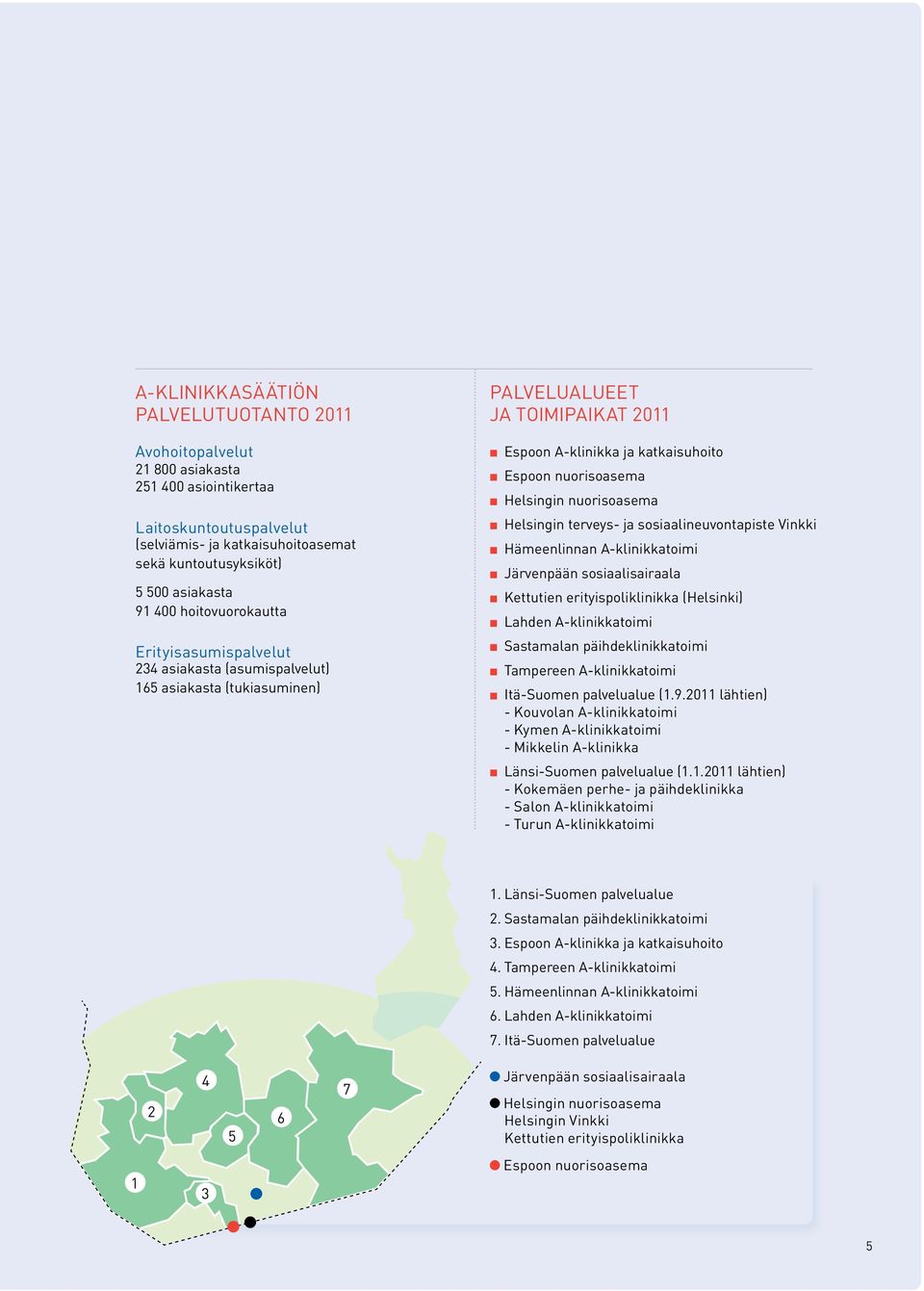 A-KLINIKKASÄÄTIÖN PALVELUTUOTANTO 2011

Avohoitopalvelut
21 800 asiakasta
251 400 asiointikertaa

Laitoskuntoutuspalvelut
(selviämis- ja katkaisuhoitoasemat sekä kuntoutusyksiköt)

5 500 asiakasta
91 400 hoitovuorokautta

Erityisasumispalvelut
234 asiakasta (asumispalvelut)
165 asiakasta (tukiasuminen)

PALVELUALUEET JA TOIMIPAIKAT 2011

Espoon A-klinikka ja katkaisuhoito
Espoon nuorisoasema
Helsingin nuorisoasema
Helsingin terveys- ja sosiaalineuvontapiste Vinkki
Hämeenlinnan A-klinikkatoimi
Järvenpään sosiaalisairaala
Kettutien erityispoliklinikka (Helsinki)
Lahden A-klinikkatoimi
Sastamalan päihdeklinikkatoimi
Tampereen A-klinikkatoimi
Itä-Suomen palvelualue (1.9.2011 lähtien)
- Kouvolan A-klinikkatoimi
- Kymen A-klinikkatoimi
- Mikkelin A-klinikka
Länsi-Suomen palvelualue (1.1.2011 lähtien)
- Kokemäen perhe- ja päihdeklinikka
- Salon A-klinikkatoimi
- Turun A-klinikkatoimi

1. Länsi-Suomen palvelualue
2. Sastamalan päihdeklinikkatoimi
3. Espoon A-klinikka ja katkaisuhoito
4. Tampereen A-klinikkatoimi
5. Hämeenlinnan A-klinikkatoimi
6. Lahden A-klinikkatoimi
7. Itä-Suomen palvelualue

Järvenpään sosiaalisairaala

Helsingin nuorisoasema
Helsingin Vinkki
Kettutien erityispoliklinikka

Espoon nuorisoasema

1 2 3 4 5 6 7

5